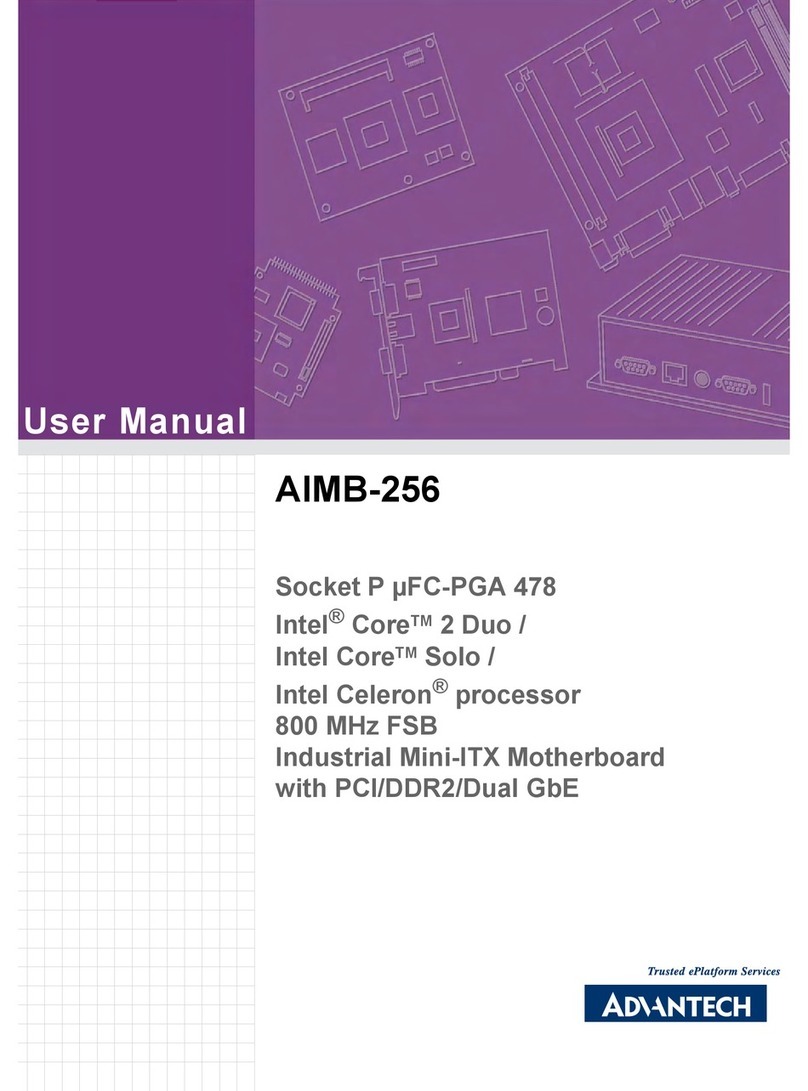 User Manual

AIMB-256

Socket P µFC-PGA 478
Intel® Core™ 2 Duo /
Intel Core™ Solo /
Intel Celeron® processor
800 MHz FSB
Industrial Mini-ITX Motherboard
with PCI/DDR2/Dual GbE

Trusted ePlatform Services
ADVANTECH